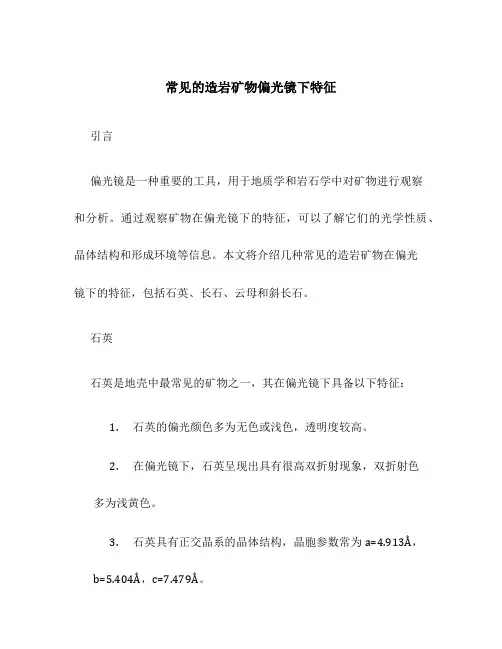 常见的造岩矿物偏光镜下特征

引言

偏光镜是一种重要的工具，用于地质学和岩石学中对矿物进行观察和分析。通过观察矿物在偏光镜下的特征，可以了解它们的光学性质、晶体结构和形成环境等信息。本文将介绍几种常见的造岩矿物在偏光镜下的特征，包括石英、长石、云母和斜长石。

石英

石英是地壳中最常见的矿物之一，其在偏光镜下具备以下特征：

1. 石英的偏光颜色多为无色或浅色，透明度较高。

2. 在偏光镜下，石英呈现出具有很高双折射现象，双折射色多为浅黄色。

3. 石英具有正交晶系的晶体结构，晶胞参数常为 a=4.913Å，b=5.404Å，c=7.479Å。